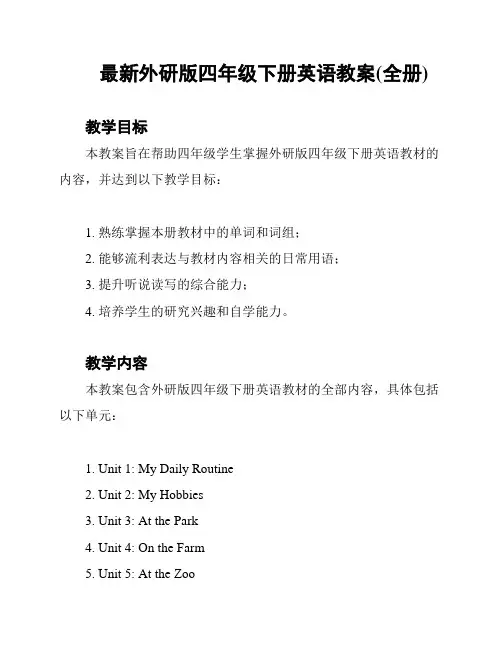 最新外研版四年级下册英语教案(全册)

教学目标

本教案旨在帮助四年级学生掌握外研版四年级下册英语教材的内容，并达到以下教学目标：

1. 熟练掌握本册教材中的单词和词组；
2. 能够流利表达与教材内容相关的日常用语；
3. 提升听说读写的综合能力；
4. 培养学生的研究兴趣和自学能力。

教学内容

本教案包含外研版四年级下册英语教材的全部内容，具体包括以下单元：

1. Unit 1: My Daily Routine
2. Unit 2: My Hobbies
3. Unit 3: At the Park
4. Unit 4: On the Farm
5. Unit 5: At the Zoo